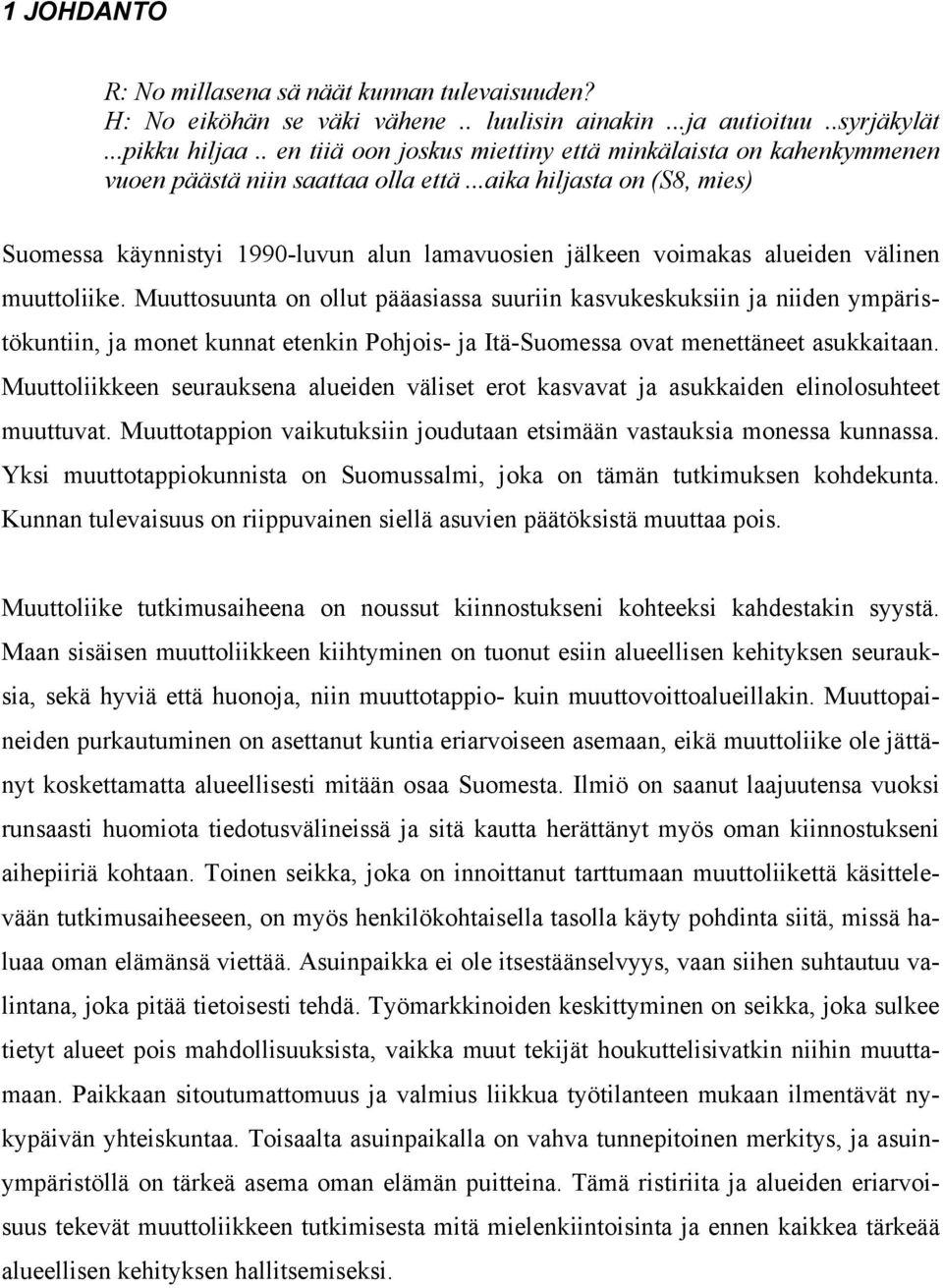 1 JOHDANTO

R: No millasena sä näät kunnan tulevaisuuden?
H: No eiköhän se väki vähene .. luulisin ainakin ...ja autioituu ..syrjäkylät ...pikku hiljaa .. en tiiä oon joskus miettiny että minkälaista on kahenkymmenen vuoen päästä niin saattaa olla että ...aika hiljasta on (S8, mies)

Suomessa käynnistyi 1990-luvun alun lamavuosien jälkeen voimakas alueiden välinen muuttoliike. Muuttosuunta on ollut pääasiassa suuriin kasvukeskuksiin ja niiden ympäristökuntiin, ja monet kunnat etenkin Pohjois- ja Itä-Suomessa ovat menettäneet asukkaitaan. Muuttoliikkeen seurauksena alueiden väliset erot kasvavat ja asukkaiden elinolosuhteet muuttuvat. Muuttotappion vaikutuksiin joudutaan etsimään vastauksia monessa kunnassa. Yksi muuttotappiokunnista on Suomussalmi, joka on tämän tutkimuksen kohdekunta. Kunnan tulevaisuus on riippuvainen siellä asuvien päätöksistä muuttaa pois.

Muuttoliike tutkimusaiheena on noussut kiinnostukseni kohteeksi kahdestakin syystä. Maan sisäisen muuttoliikkeen kiihtyminen on tuonut esiin alueellisen kehityksen seurauksia, sekä hyviä että huonoja, niin muuttotappio- kuin muuttovoittoalueillakin. Muuttopaineiden purkautuminen on asettanut kuntia eriarvoiseen asemaan, eikä muuttoliike ole jättänyt koskettamatta alueellisesti mitään osaa Suomesta. Ilmiö on saanut laajuutensa vuoksi runsaasti huomiota tiedotusvälineissä ja sitä kautta herättänyt myös oman kiinnostukseni aihepiiriä kohtaan. Toinen seikka, joka on innoittanut tarttumaan muuttoliikettä käsittelevään tutkimusaiheeseen, on myös henkilökohtaisella tasolla käyty pohdinta siitä, missä haluaa oman elämänsä viettää. Asuinpaikka ei ole itsestäänselvyys, vaan siihen suhtautuu valintana, joka pitää tietoisesti tehdä. Työmarkkinoiden keskittyminen on seikka, joka sulkee tietyt alueet pois mahdollisuuksista, vaikka muut tekijät houkuttelisivatkin niihin muuttamaan. Paikkaan sitoutumattomuus ja valmius liikkua työtilanteen mukaan ilmentävät nykypäivän yhteiskuntaa. Toisaalta asuinpaikalla on vahva tunnepitoinen merkitys, ja asuinympäristöllä on tärkeä asema oman elämän puitteina. Tämä ristiriita ja alueiden eriarvoisuus tekevät muuttoliikkeen tutkimisesta mitä mielenkiintoisinta ja ennen kaikkea tärkeää alueellisen kehityksen hallitsemiseksi.